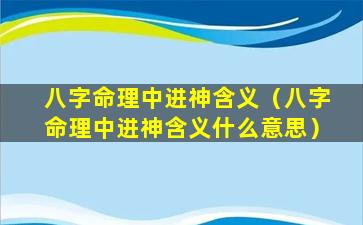 八字命理中进神含义（八字命理中进神含义什么意思）